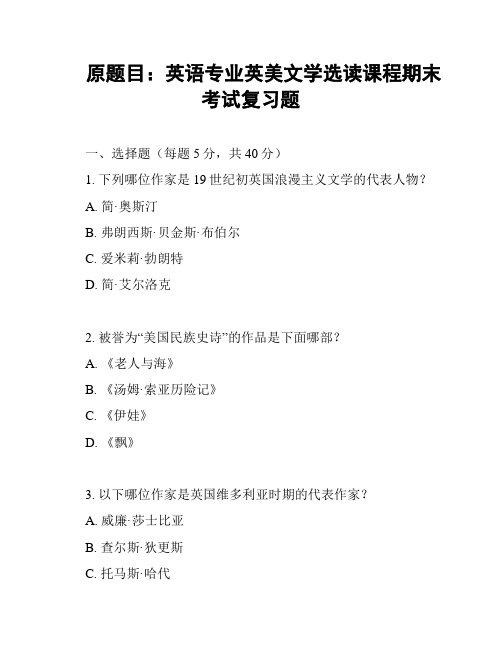 原题目：英语专业英美文学选读课程期末考试复习题

一、选择题（每题 5 分，共 40 分）

1. 下列哪位作家是 19 世纪初英国浪漫主义文学的代表人物？

A. 简·奥斯汀

B. 弗朗西斯·贝金斯·布伯尔

C. 爱米莉·勃朗特

D. 简·艾尔洛克

2. 被誉为“美国民族史诗”的作品是下面哪部？

A. 《老人与海》

B. 《汤姆·索亚历险记》

C. 《伊娃》

D. 《飘》

3. 以下哪位作家是英国维多利亚时期的代表作家？

A. 威廉·莎士比亚

B. 查尔斯·狄更斯

C. 托马斯·哈代